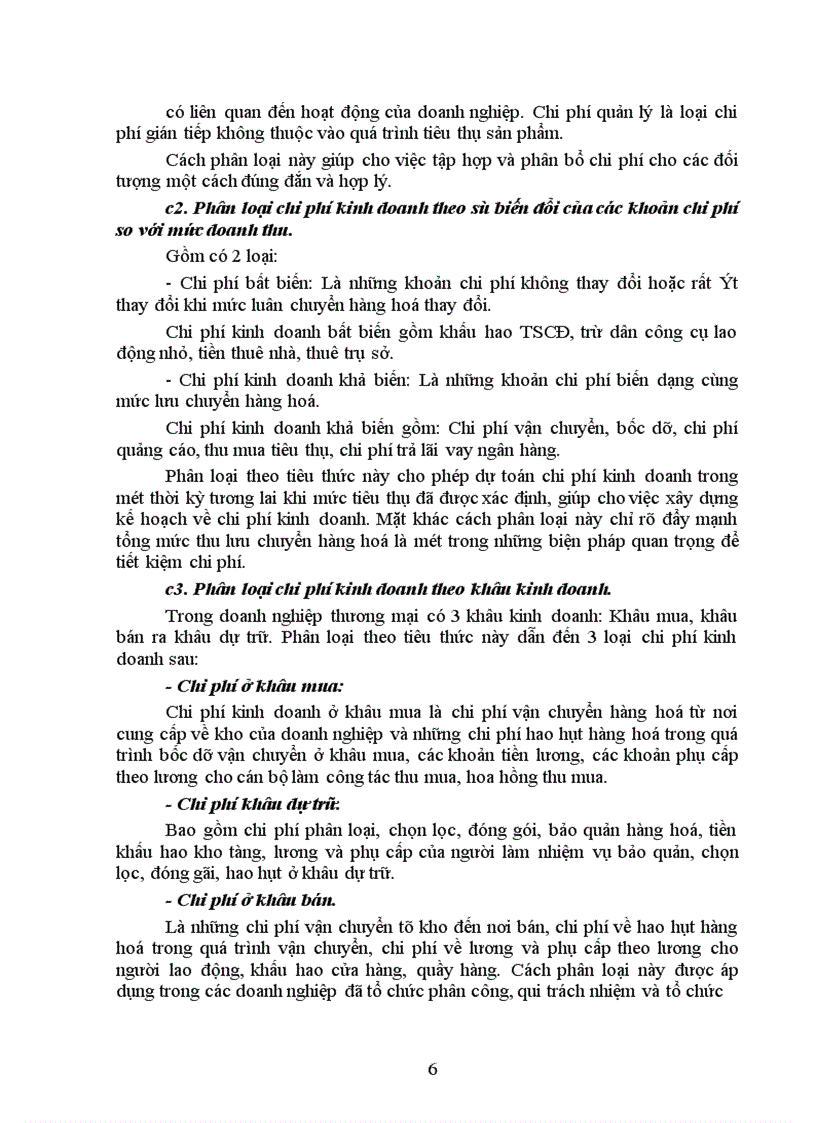 có liên quan đến hoạt động của doanh nghiệp. Chi phí quản lý là loại chi phí gián tiếp không thuộc vào quá trình tiêu thụ sản phẩm.

Cách phân loại này giúp cho việc tập hợp và phân bổ chi phí cho các đối tượng một cách đúng đắn và hợp lý.

c2. Phân loại chi phí kinh doanh theo sù biến đổi của các khoản chi phí so với mức doanh thu.

Gồm có 2 loại:

- Chi phí bất biến: Là những khoản chi phí không thay đổi hoặc rất Ýt thay đổi khi mức luân chuyển hàng hoá thay đổi.

Chi phí kinh doanh bất biến gồm khấu hao TSCĐ, trừ dần công cụ lao động nhỏ, tiền thuê nhà, thuê trụ sở.

- Chi phí kinh doanh khả biến: Là những khoản chi phí biến dạng cùng mức lưu chuyển hàng hoá.

Chi phí kinh doanh khả biến gồm: Chi phí vận chuyển, bốc dỡ, chi phí quảng cáo, thu mua tiêu thụ, chi phí trả lãi vay ngân hàng.

Phân loại theo tiêu thức này cho phép dự toán chi phí kinh doanh trong mét thời kỳ tương lai khi mức tiêu thụ đã được xác định, giúp cho việc xây dựng kế hoạch về chi phí kinh doanh. Mặt khác cách phân loại này chỉ rõ đẩy mạnh tổng mức thu lưu chuyển hàng hoá là mét trong những biện pháp quan trọng để tiết kiệm chi phí.

c3. Phân loại chi phí kinh doanh theo khâu kinh doanh.

Trong doanh nghiệp thương mại có 3 khâu kinh doanh: Khâu mua, khâu bán ra khâu dự trữ. Phân loại theo tiêu thức này dẫn đến 3 loại chi phí kinh doanh sau:

- Chi phí ở khâu mua:

Chi phí kinh doanh ở khâu mua là chi phí vận chuyển hàng hoá từ nơi cung cấp về kho của doanh nghiệp và những chi phí hao hụt hàng hoá trong quá trình bốc dỡ vận chuyển ở khâu mua, các khoản tiền lương, các khoản phụ cấp theo lương cho cán bộ làm công tác thu mua, hoa hồng thu mua.

- Chi phí khâu dự trữ:

Bao gồm chi phí phân loại, chọn lọc, đóng gói, bảo quản hàng hoá, tiền khấu hao kho tàng, lương và phụ cấp của người làm nhiệm vụ bảo quản, chọn lọc, đóng gãi, hao hụt ở khâu dự trữ.

- Chi phí ở khâu bán.

Là những chi phí vận chuyển tõ kho đến nơi bán, chi phí về hao hụt hàng hoá trong quá trình vận chuyển, chi phí về lương và phụ cấp theo lương cho người lao động, khấu hao cửa hàng, quầy hàng. Cách phân loại này được áp dụng trong các doanh nghiệp đã tổ chức phân công, qui trách nhiệm và tổ chức

6